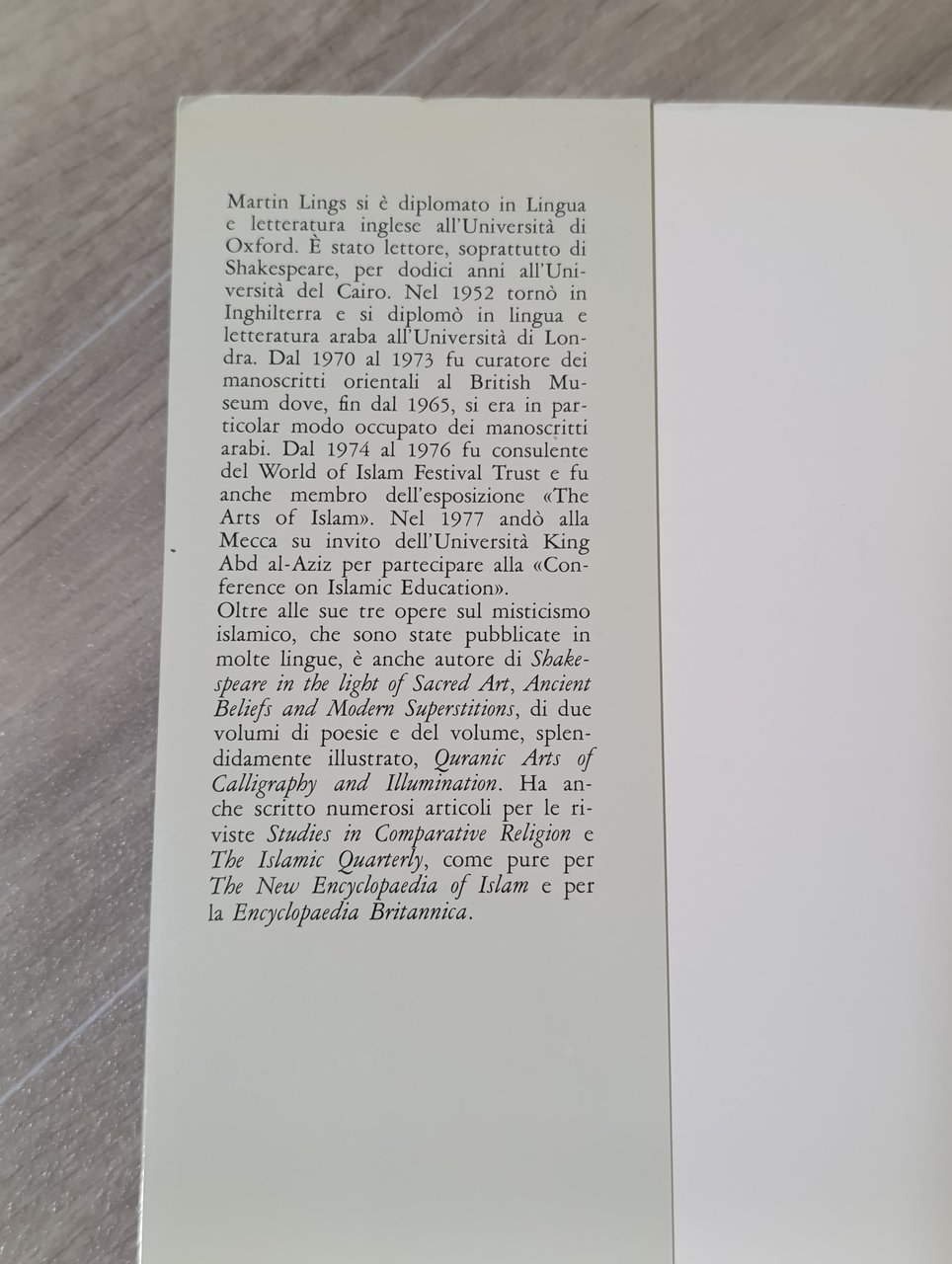 Martin Lings si è diplomato in Lingua e letteratura inglese all'Università di Oxford. È stato lettore, soprattutto di Shakespeare, per dodici anni all'Università del Cairo. Nel 1952 tornò in Inghilterra e si diplomò in lingua e letteratura araba all'Università di Londra. Dal 1970 al 1973 fu curatore dei manoscritti orientali al British Museum dove, fin dal 1965, si era in particolar modo occupato dei manoscritti arabi. Dal 1974 al 1976 fu consulente del World of Islam Festival Trust e fu anche membro dell'esposizione «The Arts of Islam». Nel 1977 andò alla Mecca su invito dell'Università King Abd al-Aziz per partecipare alla «Conference on Islamic Education».
Oltre alle sue tre opere sul misticismo islamico, che sono state pubblicate in molte lingue, è anche autore di Shakespeare in the light of Sacred Art, Ancient Beliefs and Modern Superstitions, di due volumi di poesie e del volume, splendidamente illustrato, Quranic Arts of Calligraphy and Illumination. Ha anche scritto numerosi articoli per le riviste Studies in Comparative Religion e The Islamic Quarterly, come pure per The New Encyclopaedia of Islam e per la Encyclopaedia Britannica.